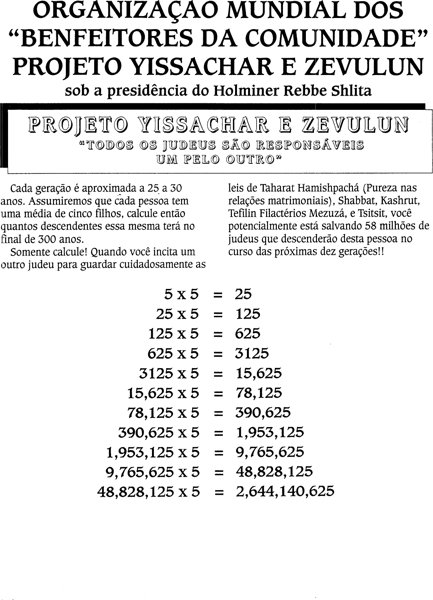 ORGANIZAÇÃO MUNDIAL DOS "BENFEITORES DA COMUNIDADE" PROJETO YISSACHAR E ZEVULUN

sob a presidência do Holminer Rebbe Shlita

PROJETO YISSACHAR E ZEVULUN

"TODOS OS JUDEUS SÃO RESPONSÁVEIS UM PELO OUTRO"

Cada geração é aproximada a 25 a 30 anos. Assumiremos que cada pessoa tem uma média de cinco filhos, calcule então quantos descendentes essa mesma terá no final de 300 anos.

Somente calcule! Quando você incita um outro judeu para guardar cuidadosamente as leis de Taharat Hamishpachá (Pureza nas relações matrimoniais), Shabbat, Kashrut, Tefilin Filactérios Mezuzá, e Tsitsit, você potencialmente está salvando 58 milhões de judeus que descenderão desta pessoa no curso das próximas dez gerações!!

5 x 5 = 25
25 x 5 = 125
125 x 5 = 625
625 x 5 = 3125
3125 x 5 = 15,625
15,625 x 5 = 78,125
78,125 x 5 = 390,625
390,625 x 5 = 1,953,125
1,953,125 x 5 = 9,765,625
9,765,625 x 5 = 48,828,125
48,828,125 x 5 = 2,644,140,625